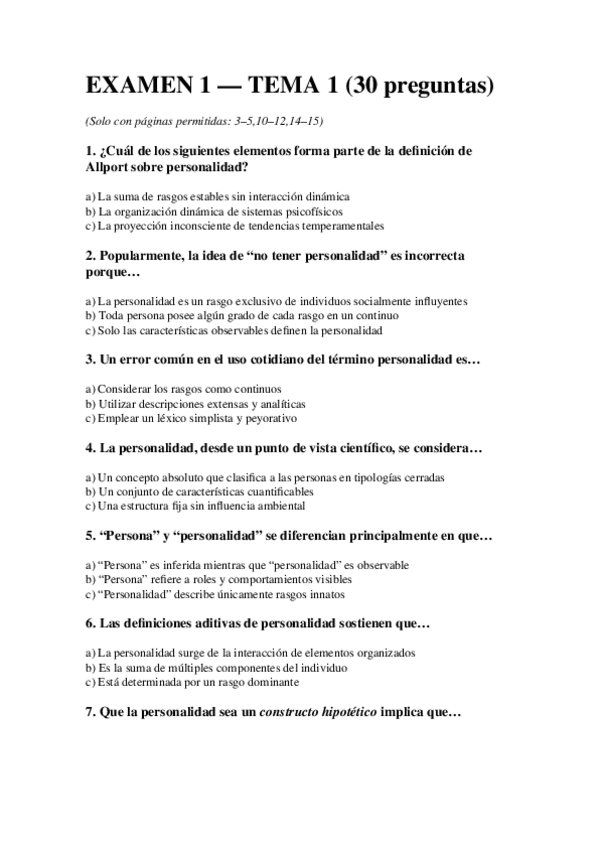 EXAMEN 1 — TEMA 1 (30 preguntas)

(Solo con páginas permitidas: 3–5,10–12,14–15)

1. ¿Cuál de los siguientes elementos forma parte de la definición de Allport sobre personalidad?

a) La suma de rasgos estables sin interacción dinámica
b) La organización dinámica de sistemas psicofísicos
c) La proyección inconsciente de tendencias temperamentales

2. Popularmente, la idea de “no tener personalidad” es incorrecta porque…

a) La personalidad es un rasgo exclusivo de individuos socialmente influyentes
b) Toda persona posee algún grado de cada rasgo en un continuo
c) Solo las características observables definen la personalidad

3. Un error común en el uso cotidiano del término personalidad es…

a) Considerar los rasgos como continuos
b) Utilizar descripciones extensas y analíticas
c) Emplear un léxico simplista y peyorativo

4. La personalidad, desde un punto de vista científico, se considera…

a) Un concepto absoluto que clasifica a las personas en tipologías cerradas
b) Un conjunto de características cuantificables
c) Una estructura fija sin influencia ambiental

5. “Persona” y “personalidad” se diferencian principalmente en que…

a) “Persona” es inferida mientras que “personalidad” es observable
b) “Persona” refiere a roles y comportamientos visibles
c) “Personalidad” describe únicamente rasgos innatos

6. Las definiciones aditivas de personalidad sostienen que…

a) La personalidad surge de la interacción de elementos organizados
b) Es la suma de múltiples componentes del individuo
c) Está determinada por un rasgo dominante

7. Que la personalidad sea un constructo hipotético implica que…